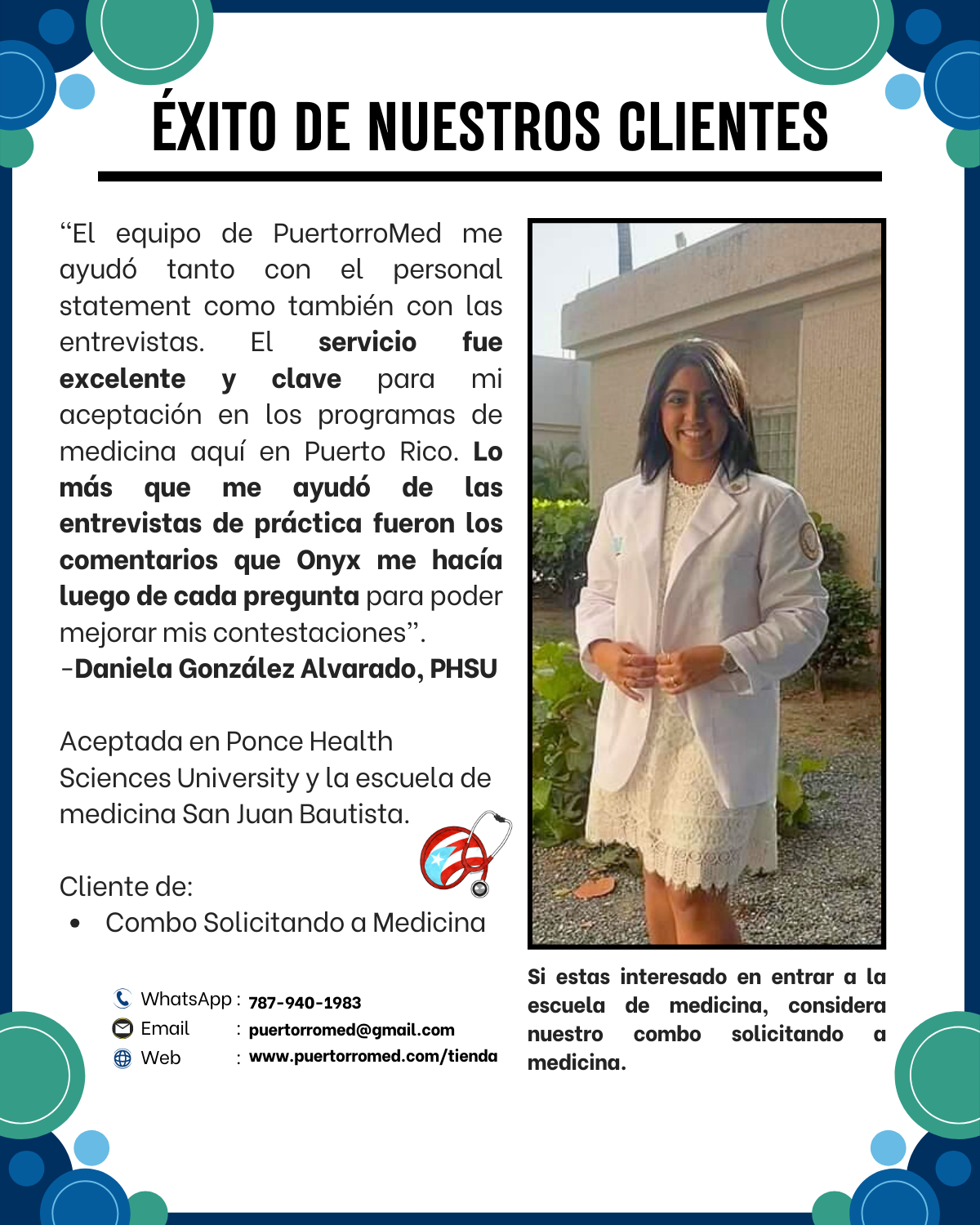 ÉXITO DE NUESTROS CLIENTES

"El equipo de PuertorroMed me ayudó tanto con el personal statement como también con las entrevistas. El servicio fue excelente y clave para mi aceptación en los programas de medicina aquí en Puerto Rico. Lo más que me ayudó de las entrevistas de práctica fueron los comentarios que Onyx me hacía luego de cada pregunta para poder mejorar mis contestaciones".
-Daniela González Alvarado, PHSU

Aceptada en Ponce Health Sciences University y la escuela de medicina San Juan Bautista.

Cliente de:
• Combo Solicitando a Medicina

WhatsApp : 787-940-1983
Email : puertorromed@gmail.com
Web : www.puertorromed.com/tienda

Si estas interesado en entrar a la escuela de medicina, considera nuestro combo solicitando a medicina.